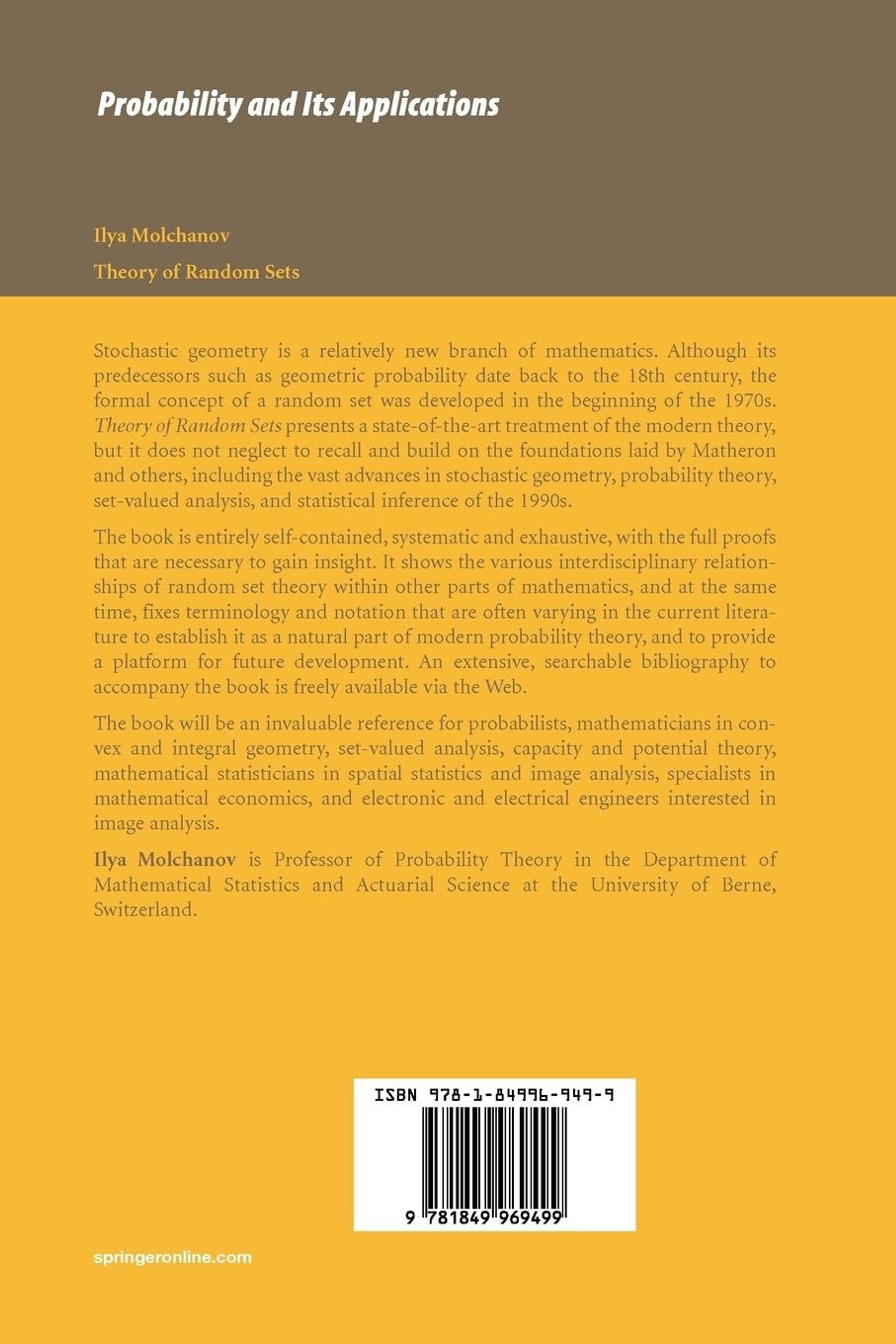 Probability and Its Applications

Ilya Molchanov

Theory of Random Sets

Stochastic geometry is a relatively new branch of mathematics. Although its predecessors such as geometric probability date back to the 18th century, the formal concept of a random set was developed in the beginning of the 1970s. Theory of Random Sets presents a state-of-the-art treatment of the modern theory, but it does not neglect to recall and build on the foundations laid by Matheron and others, including the vast advances in stochastic geometry, probability theory, set-valued analysis, and statistical inference of the 1990s.

The book is entirely self-contained, systematic and exhaustive, with the full proofs that are necessary to gain insight. It shows the various interdisciplinary relationships of random set theory within other parts of mathematics, and at the same time, fixes terminology and notation that are often varying in the current literature to establish it as a natural part of modern probability theory, and to provide a platform for future development. An extensive, searchable bibliography to accompany the book is freely available via the Web.

The book will be an invaluable reference for probabilists, mathematicians in convex and integral geometry, set-valued analysis, capacity and potential theory, mathematical statisticians in spatial statistics and image analysis, specialists in mathematical economics, and electronic and electrical engineers interested in image analysis.

Ilya Molchanov is Professor of Probability Theory in the Department of Mathematical Statistics and Actuarial Science at the University of Berne, Switzerland.

ISBN 978-1-84996-949-9

9 781849 969499

springeronline.com